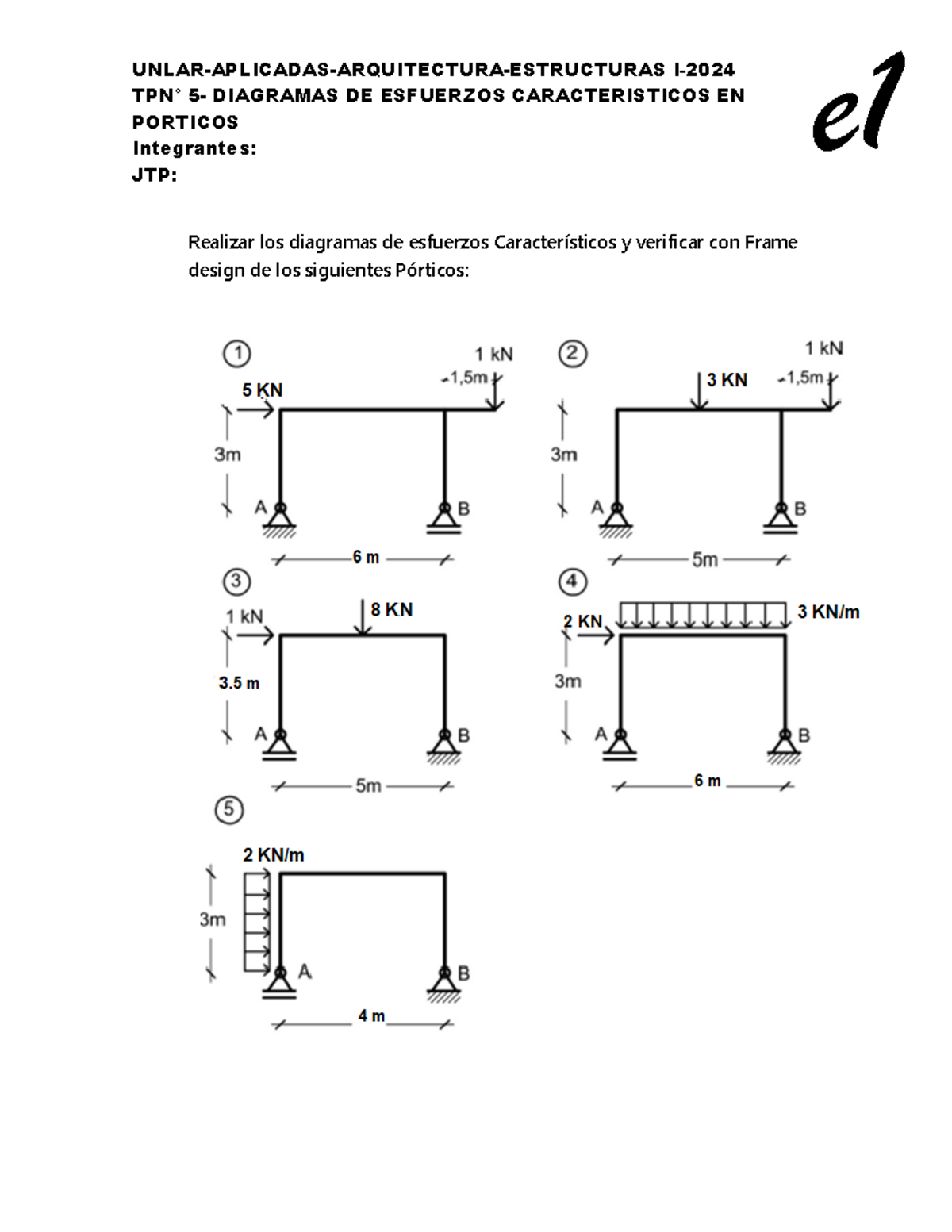 UNLAR-APLICADAS-ARQUITECTURA-ESTRUCTURAS I-2024
TPN° 5- DIAGRAMAS DE ESFUERZOS CARACTERISTICOS EN PORTICOS
Integrantes:
JTP:

e1

Realizar los diagramas de esfuerzos Característicos y verificar con Frame design de los siguientes Pórticos:

①
1 kN
1,5m
5 KN
3m
A
B
6 m

②
1 kN
3 KN
1,5m
3m
A
B
5m

③
1 kN
8 KN
3.5 m
A
B
5m

④
2 KN
3 KN/m
3m
A
B
6 m

⑤
2 KN/m
3m
A
B
4 m